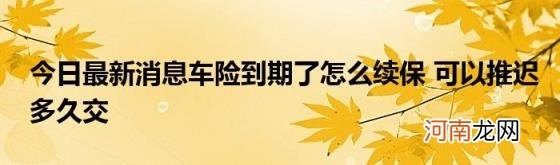 今日最新消息车险到期了怎么续保 可以推迟多久交

河南龙网